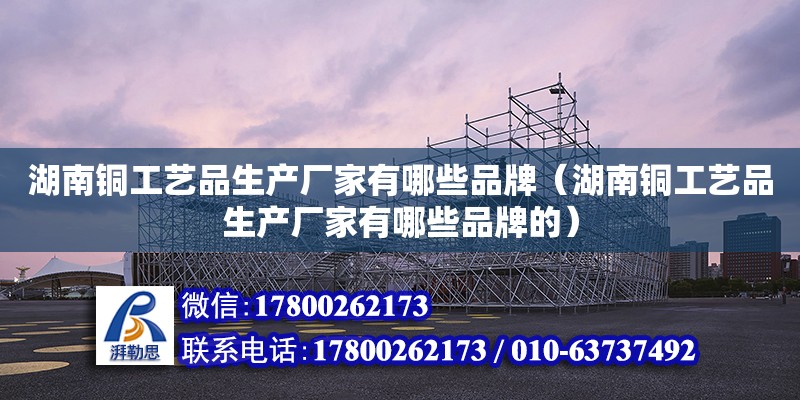 湖南铜工艺品生产厂家有哪些品牌（湖南铜工艺品生产厂家有哪些品牌的）

湃勒思

微信：17800262173

联系电话：17800262173 / 010-63737492